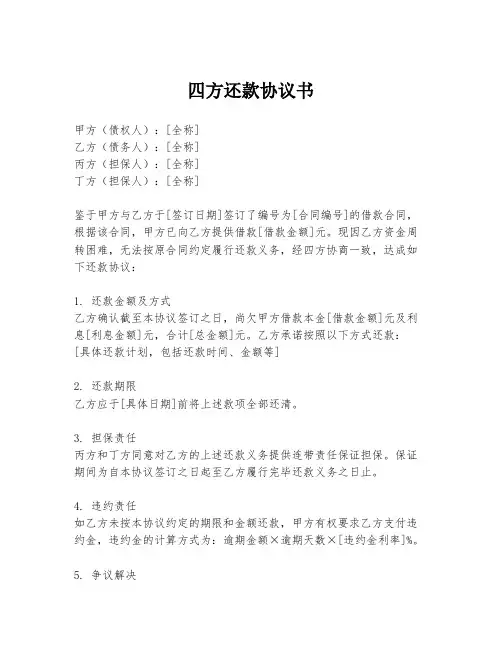 四方还款协议书

甲方（债权人）：[全称]
乙方（债务人）：[全称]
丙方（担保人）：[全称]
丁方（担保人）：[全称]

鉴于甲方与乙方于[签订日期]签订了编号为[合同编号]的借款合同，根据该合同，甲方已向乙方提供借款[借款金额]元。现因乙方资金周转困难，无法按原合同约定履行还款义务，经四方协商一致，达成如下还款协议：

1. 还款金额及方式
乙方确认截至本协议签订之日，尚欠甲方借款本金[借款金额]元及利息[利息金额]元，合计[总金额]元。乙方承诺按照以下方式还款：
[具体还款计划，包括还款时间、金额等]

2. 还款期限
乙方应于[具体日期]前将上述款项全部还清。

3. 担保责任
丙方和丁方同意对乙方的上述还款义务提供连带责任保证担保。保证期间为自本协议签订之日起至乙方履行完毕还款义务之日止。

4. 违约责任
如乙方未按本协议约定的期限和金额还款，甲方有权要求乙方支付违约金，违约金的计算方式为：逾期金额×逾期天数×[违约金利率]%。

5. 争议解决